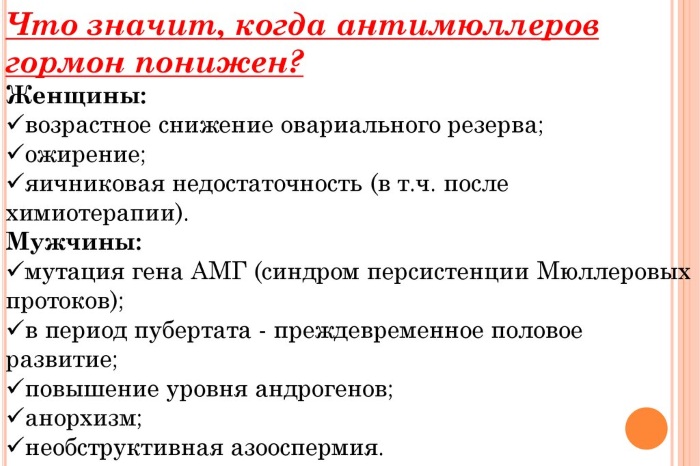 Что значит, когда антимюллеров гормон понижен?

Женщины:

✓возрастное снижение овариального резерва;

✓ожирение;

✓яичниковая недостаточность (в т.ч. после химиотерапии).

Мужчины:

✓мутация гена АМГ (синдром персистенции Мюллеровых протоков);

✓в период пубертата - преждевременное половое развитие;

✓повышение уровня андрогенов;

✓анорхизм;

✓необструктивная азооспермия.